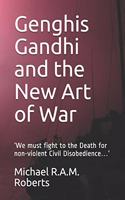 Genghis Gandhi and the New Art of War

'We must fight to the Death for non-violent Civil Disobedience...'

Michael R.A.M. Roberts